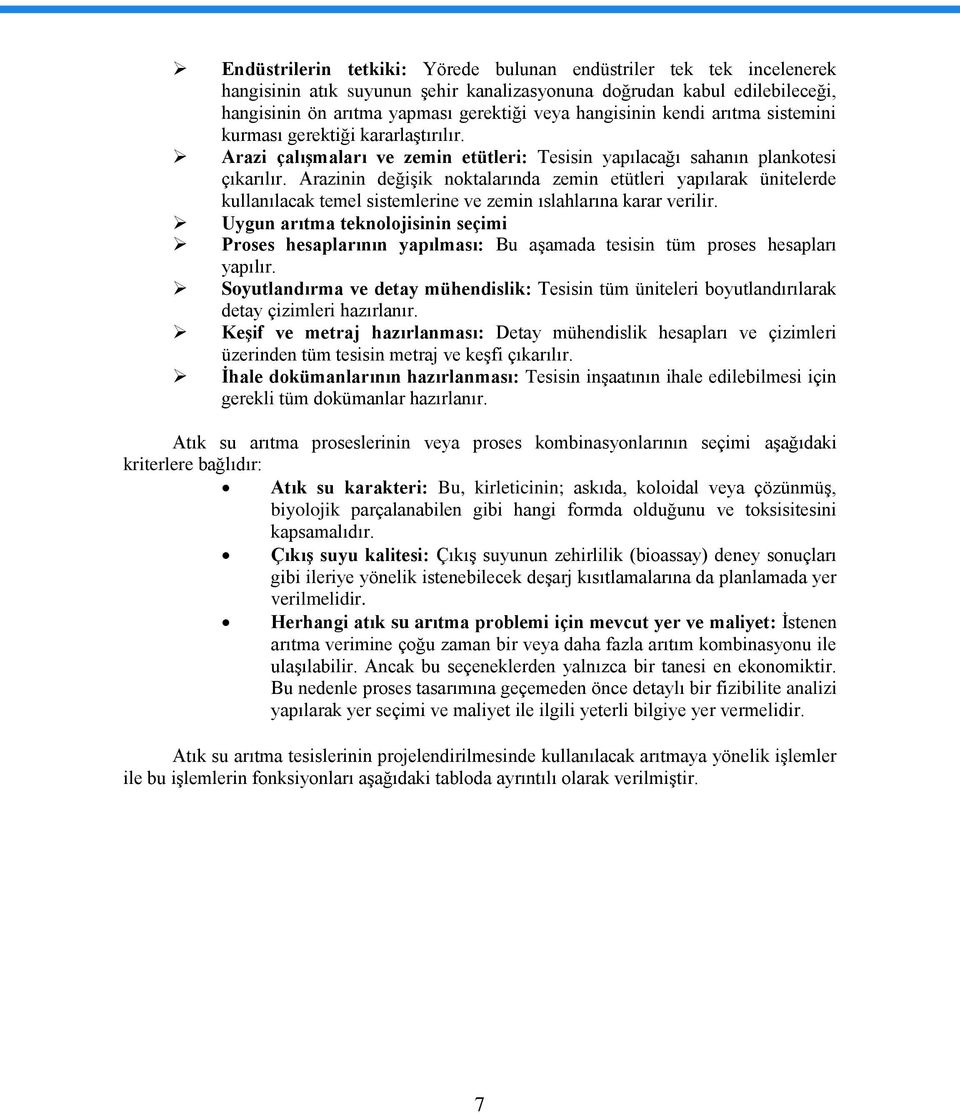 ➢ Endüstrilerin tetkiki: Yörede bulunan endüstriler tek tek incelenerek hangisinin atık suyunun şehir kanalizasyonuna doğrudan kabul edilebileceği, hangisinin ön arıtma yapması gerektiği veya hangisinin kendi arıtma sistemini kurması gerektiği kararlaştırılır.
➢ Arazi çalışmaları ve zemin etütleri: Tesisin yapılacağı sahanın plankotesi çıkarılır. Arazinin değişik noktalarında zemin etütleri yapılarak ünitelerde kullanılacak temel sistemlerine ve zemin ıslahlarına karar verilir.
➢ Uygun arıtma teknolojisinin seçimi
➢ Proses hesaplarının yapılması: Bu aşamada tesisin tüm proses hesapları yapılır.
➢ Soyutlandırma ve detay mühendislik: Tesisin tüm üniteleri boyutlandırılarak detay çizimleri hazırlanır.
➢ Keşif ve metraj hazırlanması: Detay mühendislik hesapları ve çizimleri üzerinden tüm tesisin metraj ve keşfi çıkarılır.
➢ İhale dokümanlarının hazırlanması: Tesisin inşaatının ihale edilebilmesi için gerekli tüm dokümanlar hazırlanır.

Atık su arıtma proseslerinin veya proses kombinasyonlarının seçimi aşağıdaki kriterlere bağlıdır:

• Atık su karakteri: Bu, kirleticinin; askıda, koloidal veya çözünmüş, biyolojik parçalanabilen gibi hangi formda olduğunu ve toksisitesini kapsamalıdır.
• Çıkış suyu kalitesi: Çıkış suyunun zehirlilik (bioassay) deney sonuçları gibi ileriye yönelik istenebilecek deşarj kısıtlamalarına da planlamada yer verilmelidir.
• Herhangi atık su arıtma problemi için mevcut yer ve maliyet: İstenen arıtma verimine çoğu zaman bir veya daha fazla arıtım kombinasyonu ile ulaşılabilir. Ancak bu seçeneklerden yalnızca bir tanesi en ekonomiktir. Bu nedenle proses tasarımına geçemeden önce detaylı bir fizibilite analizi yapılarak yer seçimi ve maliyet ile ilgili yeterli bilgiye yer vermelidir.

Atık su arıtma tesislerinin projelendirilmesinde kullanılacak arıtmaya yönelik işlemler ile bu işlemlerin fonksiyonları aşağıdaki tabloda ayrıntılı olarak verilmiştir.

7